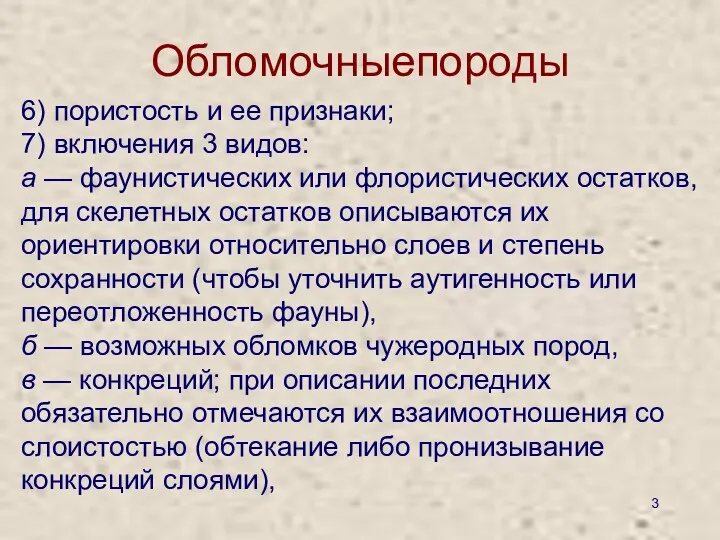 Обломочныепороды

6) пористость и ее признаки;
7) включения 3 видов:
а — фаунистических или флористических остатков, для скелетных остатков описываются их ориентировки относительно слоев и степень сохранности (чтобы уточнить аутигенность или переотложенность фауны),
б — возможных обломков чужеродных пород,
в — конкреций; при описании последних обязательно отмечаются их взаимоотношения со слоистостью (обтекание либо пронизывание конкреций слоями),

3